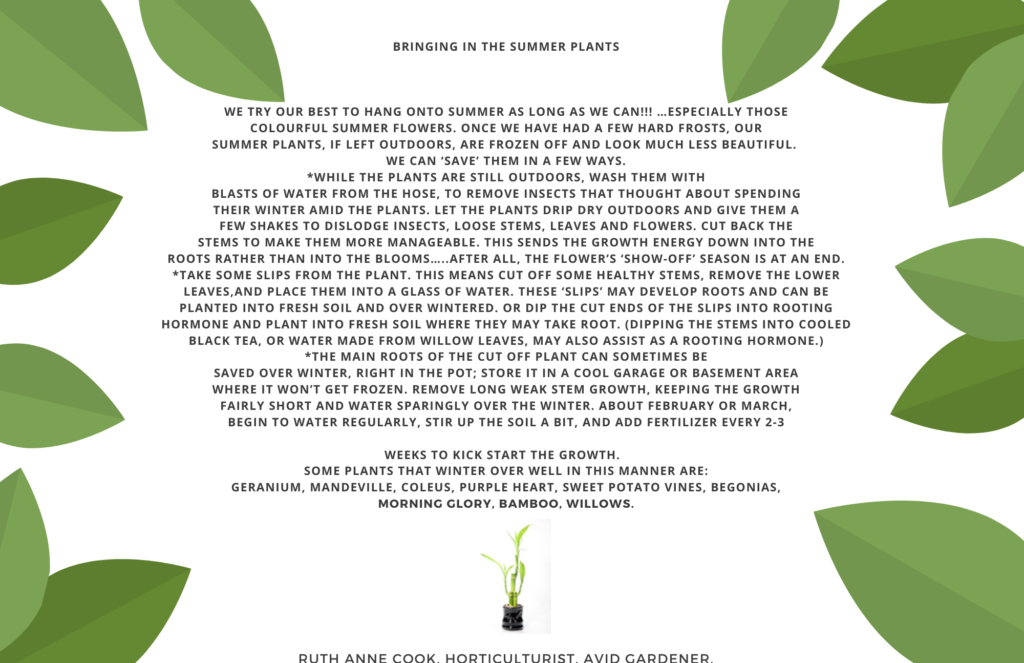 BRINGING IN THE SUMMER PLANTS

WE TRY OUR BEST TO HANG ONTO SUMMER AS LONG AS WE CAN!!! …ESPECIALLY THOSE COLOURFUL SUMMER FLOWERS. ONCE WE HAVE HAD A FEW HARD FROSTS, OUR SUMMER PLANTS, IF LEFT OUTDOORS, ARE FROZEN OFF AND LOOK MUCH LESS BEAUTIFUL. WE CAN 'SAVE' THEM IN A FEW WAYS.
*WHILE THE PLANTS ARE STILL OUTDOORS, WASH THEM WITH BLASTS OF WATER FROM THE HOSE, TO REMOVE INSECTS THAT THOUGHT ABOUT SPENDING THEIR WINTER AMID THE PLANTS. LET THE PLANTS DRIP DRY OUTDOORS AND GIVE THEM A FEW SHAKES TO DISLODGE INSECTS, LOOSE STEMS, LEAVES AND FLOWERS. CUT BACK THE STEMS TO MAKE THEM MORE MANAGEABLE. THIS SENDS THE GROWTH ENERGY DOWN INTO THE ROOTS RATHER THAN INTO THE BLOOMS…..AFTER ALL, THE FLOWER'S 'SHOW-OFF' SEASON IS AT AN END.
*TAKE SOME SLIPS FROM THE PLANT. THIS MEANS CUT OFF SOME HEALTHY STEMS, REMOVE THE LOWER LEAVES,AND PLACE THEM INTO A GLASS OF WATER. THESE 'SLIPS' MAY DEVELOP ROOTS AND CAN BE PLANTED INTO FRESH SOIL AND OVER WINTERED. OR DIP THE CUT ENDS OF THE SLIPS INTO ROOTING HORMONE AND PLANT INTO FRESH SOIL WHERE THEY MAY TAKE ROOT. (DIPPING THE STEMS INTO COOLED BLACK TEA, OR WATER MADE FROM WILLOW LEAVES, MAY ALSO ASSIST AS A ROOTING HORMONE.)
*THE MAIN ROOTS OF THE CUT OFF PLANT CAN SOMETIMES BE SAVED OVER WINTER, RIGHT IN THE POT; STORE IT IN A COOL GARAGE OR BASEMENT AREA WHERE IT WON'T GET FROZEN. REMOVE LONG WEAK STEM GROWTH, KEEPING THE GROWTH FAIRLY SHORT AND WATER SPARINGLY OVER THE WINTER. ABOUT FEBRUARY OR MARCH, BEGIN TO WATER REGULARLY, STIR UP THE SOIL A BIT, AND ADD FERTILIZER EVERY 2-3

WEEKS TO KICK START THE GROWTH.
SOME PLANTS THAT WINTER OVER WELL IN THIS MANNER ARE:
GERANIUM, MANDEVILLE, COLEUS, PURPLE HEART, SWEET POTATO VINES, BEGONIAS, MORNING GLORY, BAMBOO, WILLOWS.

RUTH ANNE COOK, HORTICULTURIST, AVID GARDENER.